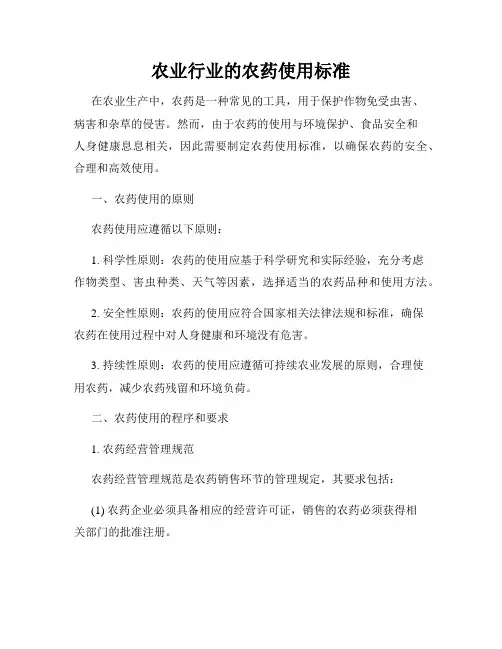 农业行业的农药使用标准

在农业生产中，农药是一种常见的工具，用于保护作物免受虫害、病害和杂草的侵害。然而，由于农药的使用与环境保护、食品安全和人身健康息息相关，因此需要制定农药使用标准，以确保农药的安全、合理和高效使用。

一、农药使用的原则

农药使用应遵循以下原则：

1. 科学性原则：农药的使用应基于科学研究和实际经验，充分考虑作物类型、害虫种类、天气等因素，选择适当的农药品种和使用方法。

2. 安全性原则：农药的使用应符合国家相关法律法规和标准，确保农药在使用过程中对人身健康和环境没有危害。

3. 持续性原则：农药的使用应遵循可持续农业发展的原则，合理使用农药，减少农药残留和环境负荷。

二、农药使用的程序和要求

1. 农药经营管理规范

农药经营管理规范是农药销售环节的管理规定，其要求包括：

(1) 农药企业必须具备相应的经营许可证，销售的农药必须获得相关部门的批准注册。